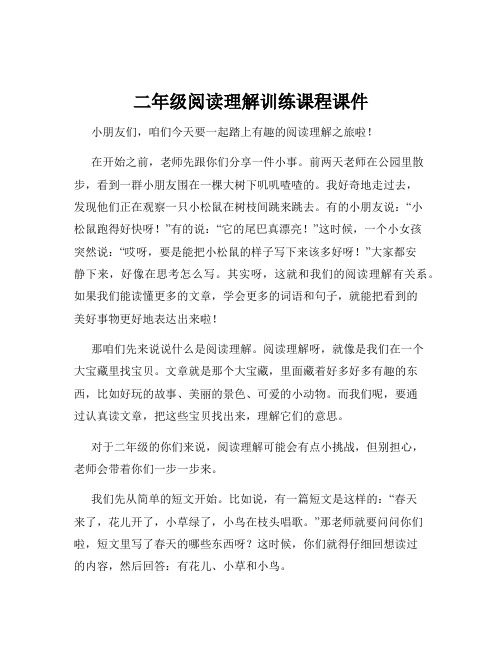 二年级阅读理解训练课程课件

小朋友们，咱们今天要一起踏上有趣的阅读理解之旅啦！

在开始之前，老师先跟你们分享一件小事。前两天老师在公园里散步，看到一群小朋友围在一棵大树下叽叽喳喳的。我好奇地走过去，发现他们正在观察一只小松鼠在树枝间跳来跳去。有的小朋友说：“小松鼠跑得好快呀！”有的说：“它的尾巴真漂亮！”这时候，一个小女孩突然说：“哎呀，要是能把小松鼠的样子写下来该多好呀！”大家都安静下来，好像在思考怎么写。其实呀，这就和我们的阅读理解有关系。如果我们能读懂更多的文章，学会更多的词语和句子，就能把看到的美好事物更好地表达出来啦！

那咱们先来说说什么是阅读理解。阅读理解呀，就像是我们在一个大宝藏里找宝贝。文章就是那个大宝藏，里面藏着好多好多有趣的东西，比如好玩的故事、美丽的景色、可爱的小动物。而我们呢，要通过认真读文章，把这些宝贝找出来，理解它们的意思。

对于二年级的你们来说，阅读理解可能会有点小挑战，但别担心，老师会带着你们一步一步来。

我们先从简单的短文开始。比如说，有一篇短文是这样的：“春天来了，花儿开了，小草绿了，小鸟在枝头唱歌。”那老师就要问问你们啦，短文里写了春天的哪些东西呀？这时候，你们就得仔细回想读过的内容，然后回答：有花儿、小草和小鸟。